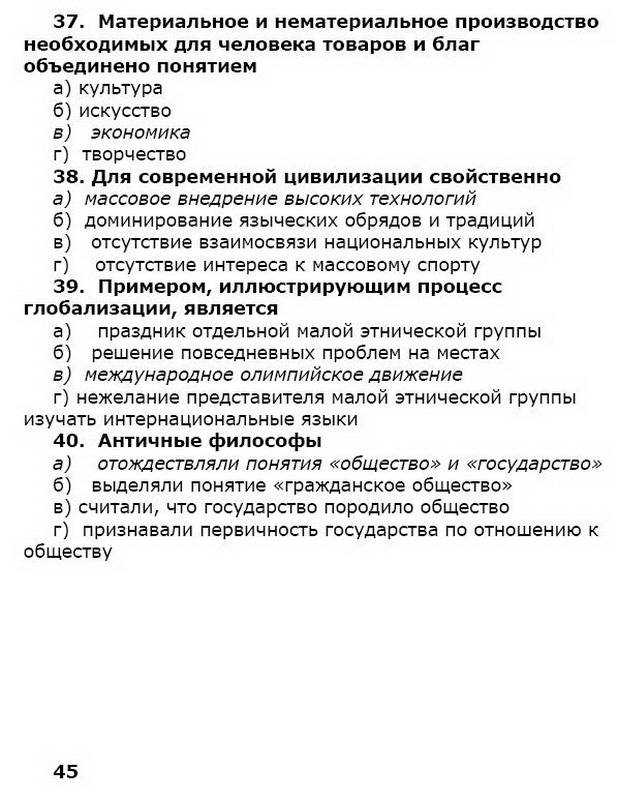 37. Материальное и нематериальное производство необходимых для человека товаров и благ объединено понятием
а) культура
б) искусство
в) экономика
г) творчество
38. Для современной цивилизации свойственно
а) массовое внедрение высоких технологий
б) доминирование языческих обрядов и традиций
в) отсутствие взаимосвязи национальных культур
г) отсутствие интереса к массовому спорту
39. Примером, иллюстрирующим процесс глобализации, является
а) праздник отдельной малой этнической группы
б) решение повседневных проблем на местах
в) международное олимпийское движение
г) нежелание представителя малой этнической группы изучать интернациональные языки
40. Античные философы
а) отождествляли понятия «общество» и «государство»
б) выделяли понятие «гражданское общество»
в) считали, что государство породило общество
г) признавали первичность государства по отношению к обществу

45